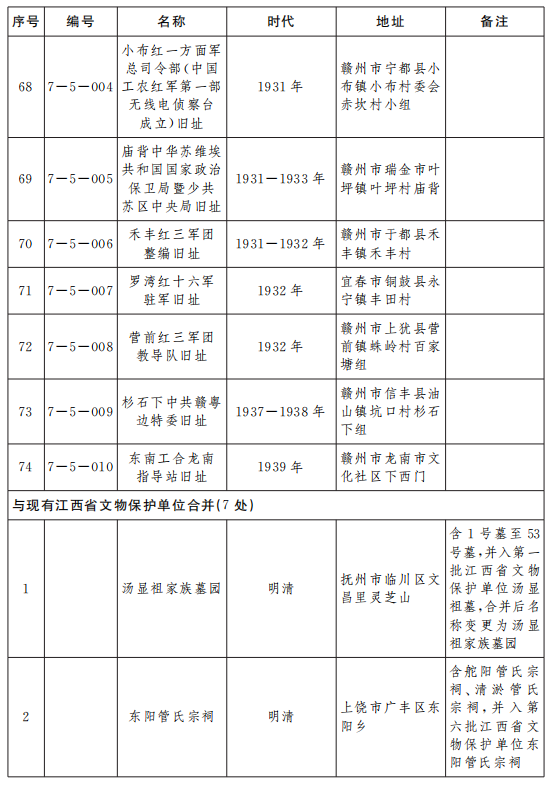 | 序号 | 编号 | 名称 | 时代 | 地址 | 备注 |
|---|---|---|---|---|---|
| 68 | 7—5—004 | 小布红一方面军总司令部(中国工农红军第一部无线电侦察台成立)旧址 | 1931年 | 赣州市宁都县小布镇小布村委会赤坎村小组 | |
| 69 | 7—5—005 | 庙背中华苏维埃共和国国家政治保卫局暨少共苏区中央局旧址 | 1931—1933年 | 赣州市瑞金市叶坪镇叶坪村庙背 | |
| 70 | 7—5—006 | 禾丰红三军团整编旧址 | 1931—1932年 | 赣州市于都县禾丰镇禾丰村 | |
| 71 | 7—5—007 | 罗湾红十六军驻军旧址 | 1932年 | 宜春市铜鼓县永宁镇丰田村 | |
| 72 | 7—5—008 | 营前红三军团教导队旧址 | 1932年 | 赣州市上犹县营前镇蛛岭村百家塘组 | |
| 73 | 7—5—009 | 杉石下中共赣粤边特委旧址 | 1937—1938年 | 赣州市信丰县油山镇坑口村杉石下组 | |
| 74 | 7—5—010 | 东南工合龙南指导站旧址 | 1939年 | 赣州市龙南市文化社区下西门 | |
| 与现有江西省文物保护单位合并(7处) | | | | | |
| 1 | | 汤显祖家族墓园 | 明清 | 抚州市临川区文昌里灵芝山 | 含1号墓至53号墓,并入第一批江西省文物保护单位汤显祖墓,合并后名称变更为汤显祖家族墓园 |
| 2 | | 东阳管氏宗祠 | 明清 | 上饶市广丰区东阳乡 | 含舵阳管氏宗祠、清淤管氏宗祠,并入第六批江西省文物保护单位东阳管氏宗祠 |